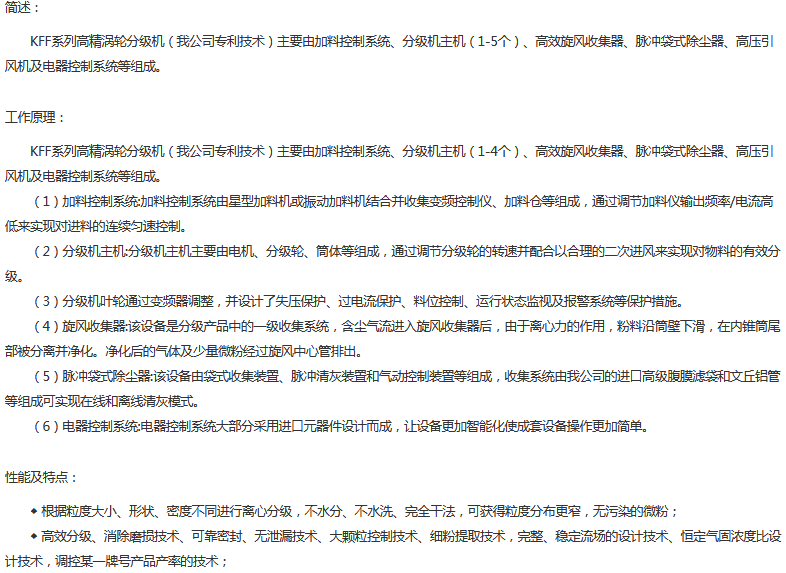 简述：

KFF系列高精涡轮分级机（我公司专利技术）主要由加料控制系统、分级机主机（1-5个）、高效旋风收集器、脉冲袋式除尘器、高压引风机及电器控制系统等组成。

工作原理：

KFF系列高精涡轮分级机（我公司专利技术）主要由加料控制系统、分级机主机（1-4个）、高效旋风收集器、脉冲袋式除尘器、高压引风机及电器控制系统等组成。

（1）加料控制系统:加料控制系统由星型加料机或振动加料机结合并收集变频控制仪、加料仓等组成，通过调节加料仪输出频率/电流高低来实现对进料的连续匀速控制。

（2）分级机主机:分级机主机主要由电机、分级轮、筒体等组成，通过调节分级轮的转速并配合以合理的二次进风来实现对物料的有效分级。

（3）分级机叶轮通过变频器调整，并设计了失压保护、过电流保护、料位控制、运行状态监视及报警系统等保护措施。

（4）旋风收集器:该设备是分级产品中的一级收集系统，含尘气流进入旋风收集器后，由于离心力的作用，粉料沿筒壁下滑，在内锥筒尾部被分离并净化。净化后的气体及少量微粉经过旋风中心管排出。

（5）脉冲袋式除尘器:该设备由袋式收集装置、脉冲清灰装置和气动控制装置等组成，收集系统由我公司的进口高级腹膜滤袋和文丘铝管等组成可实现在线和离线清灰模式。

（6）电器控制系统:电器控制系统大部分采用进口元器件设计而成，让设备更加智能化使成套设备操作更加简单。

性能及特点：

◆ 根据粒度大小、形状、密度不同进行离心分级，不水分、不水洗、完全干法，可获得粒度分布更窄，无污染的微粉；

◆ 高效分级、消除磨损技术、可靠密封、无泄漏技术、大颗粒控制技术、细粉提取技术，完整、稳定流场的设计技术、恒定气固浓度比设计技术，调控某一牌号产品产率的技术；